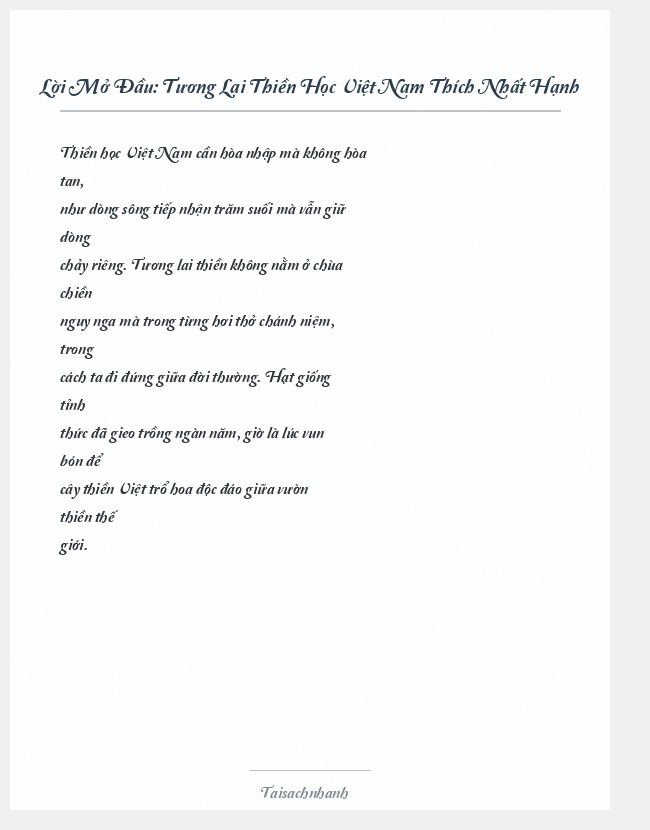 Lời Mở Đầu: Tương Lai Thiền Học Việt Nam Thích Nhất Hạnh

Thiền học Việt Nam cần hòa nhập mà không hòa tan, như dòng sông tiếp nhận trăm suối mà vẫn giữ dòng chảy riêng. Tương lai thiền không nằm ở chùa chiền nguy nga mà trong từng hơi thở chánh niệm, trong cách ta đi đứng giữa đời thường. Hạt giống tỉnh thức đã gieo trồng ngàn năm, giờ là lúc vun bón để cây thiền Việt trổ hoa độc đáo giữa vườn thiền thế giới.

Taisachnhanh